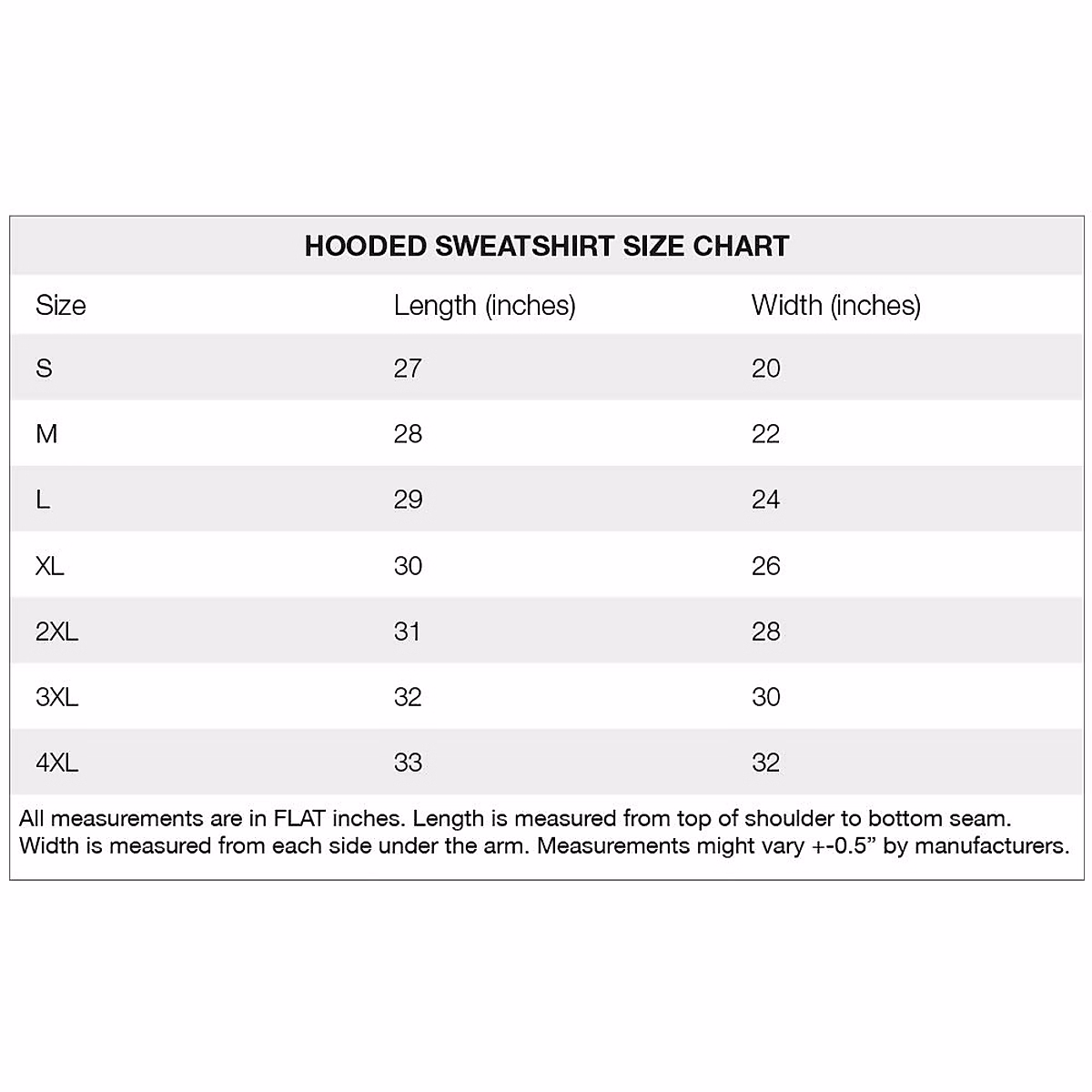 HOODED SWEATSHIRT SIZE CHART

| Size | Length (inches) | Width (inches) |
|---|---|---|
| S | 27 | 20 |
| M | 28 | 22 |
| L | 29 | 24 |
| XL | 30 | 26 |
| 2XL | 31 | 28 |
| 3XL | 32 | 30 |
| 4XL | 33 | 32 |

All measurements are in FLAT inches. Length is measured from top of shoulder to bottom seam. Width is measured from each side under the arm. Measurements might vary +-0.5” by manufacturers.